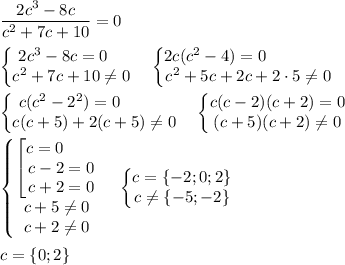 $\frac{2c^3-8c}{c^2+7c+10}=0$

$\begin{cases} 2c^3-8c=0 \\ c^2+7c+10\neq 0 \end{cases}$ $\begin{cases} 2c(c^2-4)=0 \\ c^2+5c+2c+2\cdot 5\neq 0 \end{cases}$

$\begin{cases} c(c^2-2^2)=0 \\ c(c+5)+2(c+5)\neq 0 \end{cases}$ $\begin{cases} c(c-2)(c+2)=0 \\ (c+5)(c+2)\neq 0 \end{cases}$

$\begin{cases} \left[\begin{array}{l} c=0 \\ c-2=0 \\ c+2=0 \end{array}\right. \\ c+5\neq 0 \\ c+2\neq 0 \end{cases}$ $\begin{cases} c=\{-2;0;2\} \\ c\neq\{-5;-2\} \end{cases}$

$c=\{0;2\}$